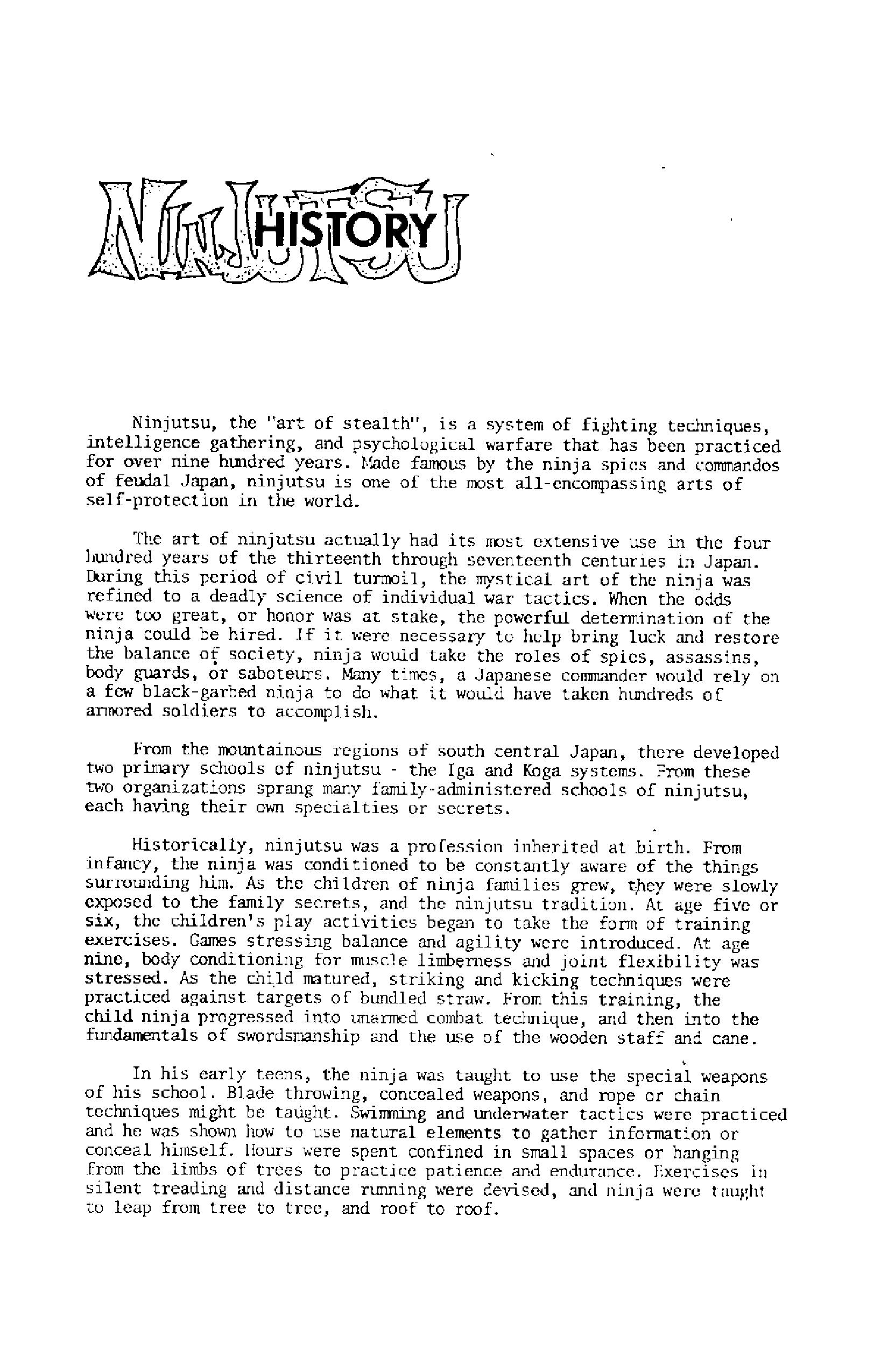 NINJUTSU HISTORY

Ninjutsu, the "art of stealth", is a system of fighting techniques, intelligence gathering, and psychological warfare that has been practiced for over nine hundred years. Made famous by the ninja spies and commandos of feudal Japan, ninjutsu is one of the most all-encompassing arts of self-protection in the world.

The art of ninjutsu actually had its most extensive use in the four hundred years of the thirteenth through seventeenth centuries in Japan. During this period of civil turmoil, the mystical art of the ninja was refined to a deadly science of individual war tactics. When the odds were too great, or honor was at stake, the powerful determination of the ninja could be hired. If it were necessary to help bring luck and restore the balance of society, ninja would take the roles of spies, assassins, body guards, or saboteurs. Many times, a Japanese commander would rely on a few black-garbed ninja to do what it would have taken hundreds of armored soldiers to accomplish.

From the mountainous regions of south central Japan, there developed two primary schools of ninjutsu - the Iga and Koga systems. From these two organizations sprang many family-administered schools of ninjutsu, each having their own specialties or secrets.

Historically, ninjutsu was a profession inherited at birth. From infancy, the ninja was conditioned to be constantly aware of the things surrounding him. As the children of ninja families grew, they were slowly exposed to the family secrets, and the ninjutsu tradition. At age five or six, the children's play activities began to take the form of training exercises. Games stressing balance and agility were introduced. At age nine, body conditioning for muscle limberness and joint flexibility was stressed. As the child matured, striking and kicking techniques were practiced against targets of bundled straw. From this training, the child ninja progressed into unarmed combat technique, and then into the fundamentals of swordsmanship and the use of the wooden staff and cane.

In his early teens, the ninja was taught to use the special weapons of his school. Blade throwing, concealed weapons, and rope or chain techniques might be taught. Swimming and underwater tactics were practiced and he was shown how to use natural elements to gather information or conceal himself. Hours were spent confined in small spaces or hanging from the limbs of trees to practice patience and endurance. Exercises in silent treading and distance running were devised, and ninja were taught to leap from tree to tree, and roof to roof.